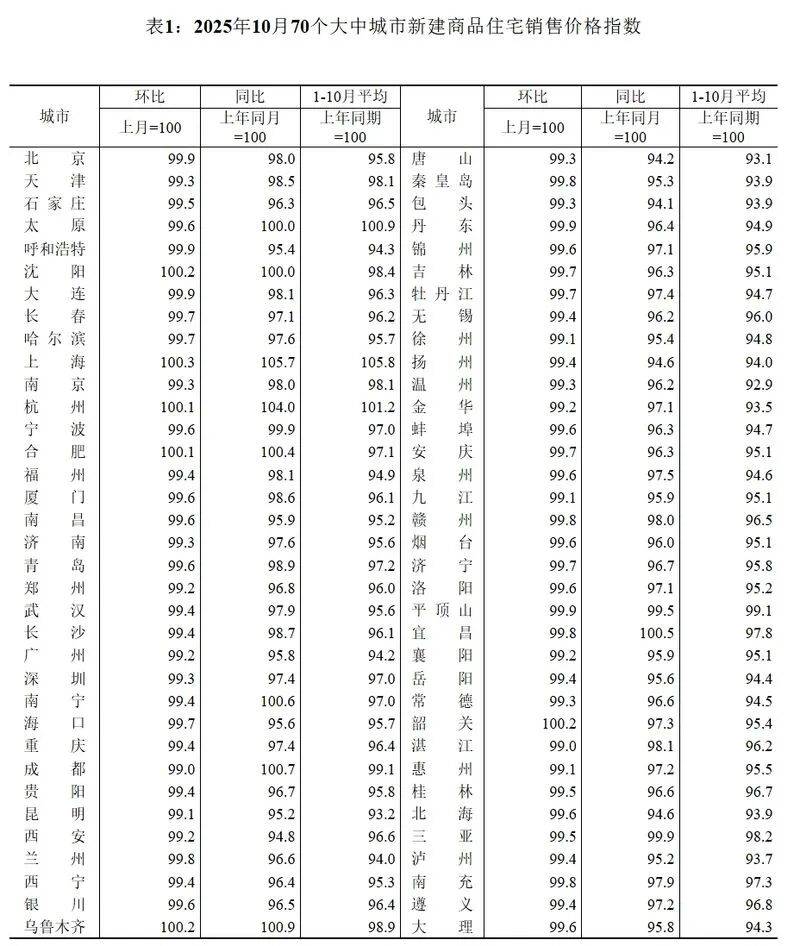 表1：2025年10月70个大中城市新建商品住宅销售价格指数

| 城市 | 环比 上月=100 | 同比 上年同月=100 | 1-10月平均 上年同期=100 | 城市 | 环比 上月=100 | 同比 上年同月=100 | 1-10月平均 上年同期=100 |
|---|---|---|---|---|---|---|---|
| 北京 | 99.9 | 98.0 | 95.8 | 唐山 | 99.3 | 94.2 | 93.1 |
| 天津 | 99.3 | 98.5 | 98.1 | 秦皇岛 | 99.8 | 95.3 | 93.9 |
| 石家庄 | 99.5 | 96.3 | 96.5 | 包头 | 99.3 | 94.1 | 93.9 |
| 太原 | 99.6 | 100.0 | 100.9 | 丹东 | 99.9 | 96.4 | 94.9 |
| 呼和浩特 | 99.9 | 95.4 | 94.3 | 锦州 | 99.6 | 97.1 | 95.9 |
| 沈阳 | 100.2 | 100.0 | 98.4 | 吉林 | 99.7 | 96.3 | 95.1 |
| 大连 | 99.9 | 98.1 | 96.3 | 牡丹江 | 99.7 | 97.4 | 94.7 |
| 长春 | 99.7 | 97.1 | 96.2 | 无锡 | 99.4 | 96.2 | 96.0 |
| 哈尔滨 | 99.7 | 97.6 | 95.7 | 徐州 | 99.1 | 95.4 | 94.8 |
| 上海 | 100.3 | 105.7 | 105.8 | 扬州 | 99.4 | 94.6 | 94.0 |
| 南京 | 99.3 | 98.0 | 98.1 | 温州 | 99.3 | 96.2 | 92.9 |
| 杭州 | 100.1 | 104.0 | 101.2 | 金华 | 99.2 | 97.1 | 93.5 |
| 宁波 | 99.6 | 99.9 | 97.0 | 蚌埠 | 99.6 | 96.3 | 94.7 |
| 合肥 | 100.1 | 100.4 | 97.1 | 安庆 | 99.7 | 96.3 | 95.1 |
| 福州 | 99.4 | 98.1 | 94.9 | 泉州 | 99.6 | 97.5 | 94.6 |
| 厦门 | 99.6 | 98.6 | 96.1 | 九江 | 99.1 | 95.9 | 95.1 |
| 南昌 | 99.6 | 95.9 | 95.2 | 赣州 | 99.8 | 98.0 | 96.5 |
| 济南 | 99.3 | 97.6 | 95.6 | 烟台 | 99.6 | 96.0 | 95.1 |
| 青岛 | 99.6 | 98.9 | 97.2 | 济宁 | 99.7 | 96.7 | 95.8 |
| 郑州 | 99.2 | 96.8 | 96.0 | 洛阳 | 99.6 | 97.1 | 95.2 |
| 武汉 | 99.4 | 97.9 | 95.6 | 平顶山 | 99.9 | 99.5 | 99.1 |
| 长沙 | 99.4 | 98.7 | 96.1 | 宜昌 | 99.8 | 100.5 | 97.8 |
| 广州 | 99.2 | 95.8 | 94.2 | 襄阳 | 99.2 | 95.9 | 95.1 |
| 深圳 | 99.3 | 97.4 | 97.0 | 岳阳 | 99.4 | 95.6 | 94.4 |
| 南宁 | 99.4 | 100.6 | 97.0 | 常德 | 99.3 | 96.6 | 94.5 |
| 海口 | 99.7 | 95.6 | 95.7 | 韶关 | 100.2 | 97.3 | 95.4 |
| 重庆 | 99.4 | 97.4 | 96.4 | 湛江 | 99.0 | 98.1 | 96.2 |
| 成都 | 99.0 | 100.7 | 99.1 | 惠州 | 99.1 | 97.2 | 95.5 |
| 贵阳 | 99.4 | 96.7 | 95.8 | 桂林 | 99.5 | 96.6 | 96.7 |
| 昆明 | 99.1 | 95.2 | 93.2 | 北海 | 99.6 | 94.6 | 93.9 |
| 西安 | 99.2 | 94.8 | 96.6 | 三亚 | 99.5 | 99.9 | 98.2 |
| 兰州 | 99.8 | 96.6 | 94.0 | 泸州 | 99.4 | 95.2 | 93.7 |
| 西宁 | 99.4 | 96.4 | 95.3 | 南充 | 99.8 | 97.9 | 97.3 |
| 银川 | 99.6 | 96.5 | 96.4 | 遵义 | 99.4 | 97.2 | 96.8 |
| 乌鲁木齐 | 100.2 | 100.9 | 98.9 | 大理 | 99.6 | 95.8 | 94.3 |